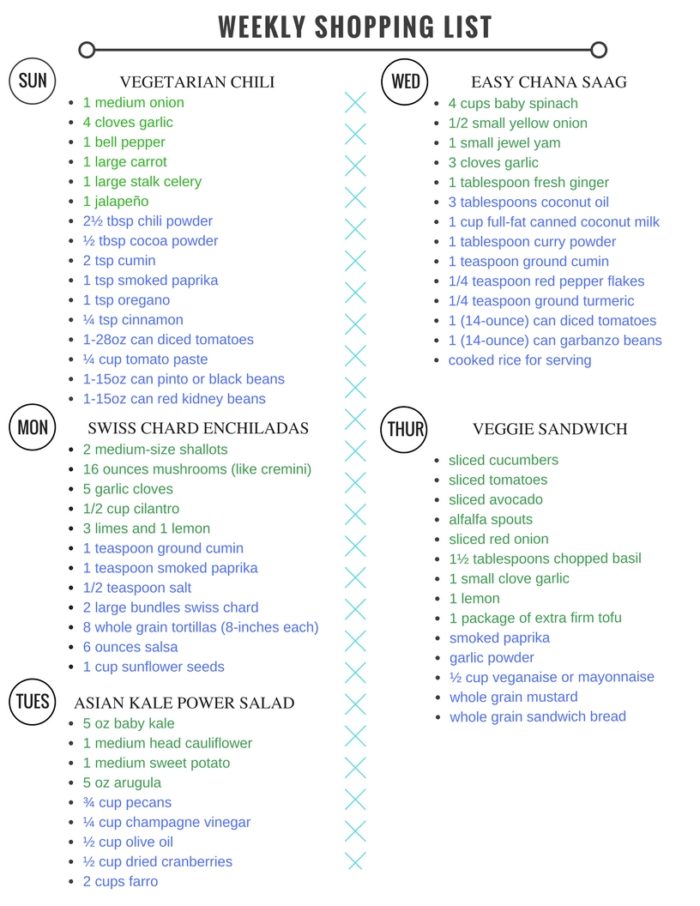 WEEKLY SHOPPING LIST

SUN

VEGETARIAN CHILI

• 1 medium onion
• 4 cloves garlic
• 1 bell pepper
• 1 large carrot
• 1 large stalk celery
• 1 jalapeño
• 2½ tbsp chili powder
• ½ tbsp cocoa powder
• 2 tsp cumin
• 1 tsp smoked paprika
• 1 tsp oregano
• ¼ tsp cinnamon
• 1-28oz can diced tomatoes
• ¼ cup tomato paste
• 1-15oz can pinto or black beans
• 1-15oz can red kidney beans

MON

SWISS CHARD ENCHILADAS

• 2 medium-size shallots
• 16 ounces mushrooms (like cremini)
• 5 garlic cloves
• 1/2 cup cilantro
• 3 limes and 1 lemon
• 1 teaspoon ground cumin
• 1 teaspoon smoked paprika
• 1/2 teaspoon salt
• 2 large bundles swiss chard
• 8 whole grain tortillas (8-inches each)
• 6 ounces salsa
• 1 cup sunflower seeds

TUES

ASIAN KALE POWER SALAD

• 5 oz baby kale
• 1 medium head cauliflower
• 1 medium sweet potato
• 5 oz arugula
• ¾ cup pecans
• ¼ cup champagne vinegar
• ½ cup olive oil
• ½ cup dried cranberries
• 2 cups farro

WED

EASY CHANA SAAG

• 4 cups baby spinach
• 1/2 small yellow onion
• 1 small jewel yam
• 3 cloves garlic
• 1 tablespoon fresh ginger
• 3 tablespoons coconut oil
• 1 cup full-fat canned coconut milk
• 1 tablespoon curry powder
• 1 teaspoon ground cumin
• 1/4 teaspoon red pepper flakes
• 1/4 teaspoon ground turmeric
• 1 (14-ounce) can diced tomatoes
• 1 (14-ounce) can garbanzo beans
• cooked rice for serving

THUR

VEGGIE SANDWICH

• sliced cucumbers
• sliced tomatoes
• sliced avocado
• alfalfa spouts
• sliced red onion
• 1½ tablespoons chopped basil
• 1 small clove garlic
• 1 lemon
• 1 package of extra firm tofu
• smoked paprika
• garlic powder
• ½ cup veganaise or mayonnaise
• whole grain mustard
• whole grain sandwich bread